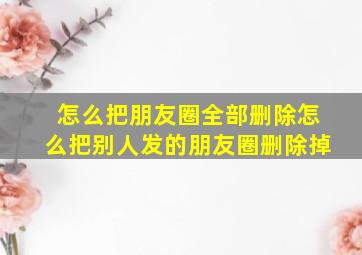 怎么把朋友圈全部删除怎么把别人发的朋友圈删除掉